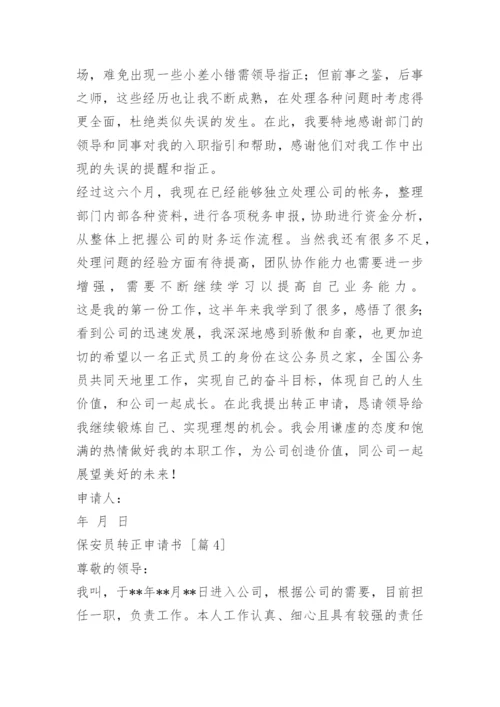 场，难免出现一些小差小错需领导指正；但前事之鉴，后事之师，这些经历也让我不断成熟，在处理各种问题时考虑得更全面，杜绝类似失误的发生。在此，我要特地感谢部门的领导和同事对我的入职指引和帮助，感谢他们对我工作中出现的失误的提醒和指正。

经过这六个月，我现在已经能够独立处理公司的帐务，整理部门内部各种资料，进行各项税务申报，协助进行资金分析，从整体上把握公司的财务运作流程。当然我还有很多不足，处理问题的经验方面有待提高，团队协作能力也需要进一步增强，需要不断继续学习以提高自己业务能力。

这是我的第一份工作，这半年来我学到了很多，感悟了很多；看到公司的迅速发展，我深深地感到骄傲和自豪，也更加迫切的希望以一名正式员工的身份在这公务员之家，全国公务员共同天地里工作，实现自己的奋斗目标，体现自己的人生价值，和公司一起成长。在此我提出转正申请，恳请领导给我继续锻炼自己、实现理想的机会。我会用谦虚的态度和饱满的热情做好我的本职工作，为公司创造价值，同公司一起展望美好的未来！

申请人：

年 月 日

保安员转正申请书［篇4］

尊敬的领导：

我叫，于**年**月**日进入公司，根据公司的需要，目前担任一职，负责工作。本人工作认真、细心且具有较强的责任